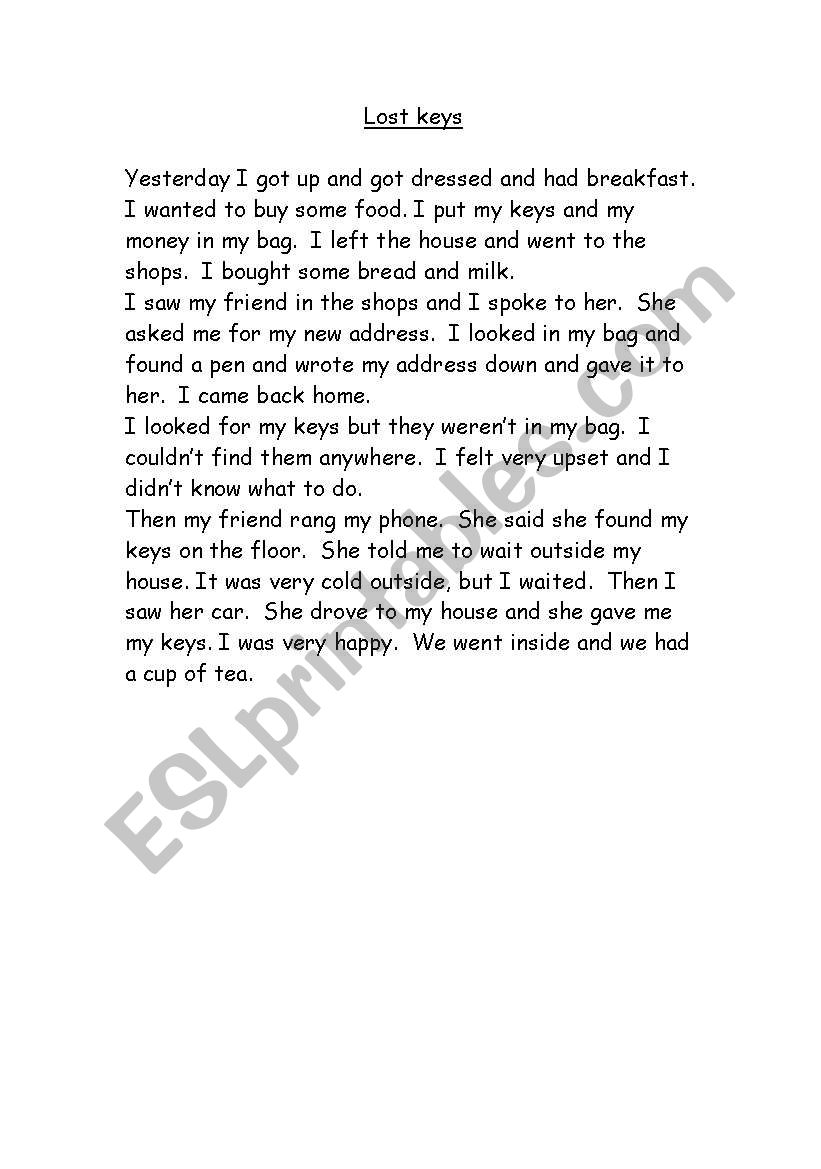 Lost keys

Yesterday I got up and got dressed and had breakfast. I wanted to buy some food. I put my keys and my money in my bag. I left the house and went to the shops. I bought some bread and milk.
I saw my friend in the shops and I spoke to her. She asked me for my new address. I looked in my bag and found a pen and wrote my address down and gave it to her. I came back home.
I looked for my keys but they weren't in my bag. I couldn't find them anywhere. I felt very upset and I didn't know what to do.
Then my friend rang my phone. She said she found my keys on the floor. She told me to wait outside my house. It was very cold outside, but I waited. Then I saw her car. She drove to my house and she gave me my keys. I was very happy. We went inside and we had a cup of tea.

ESLprintables.com